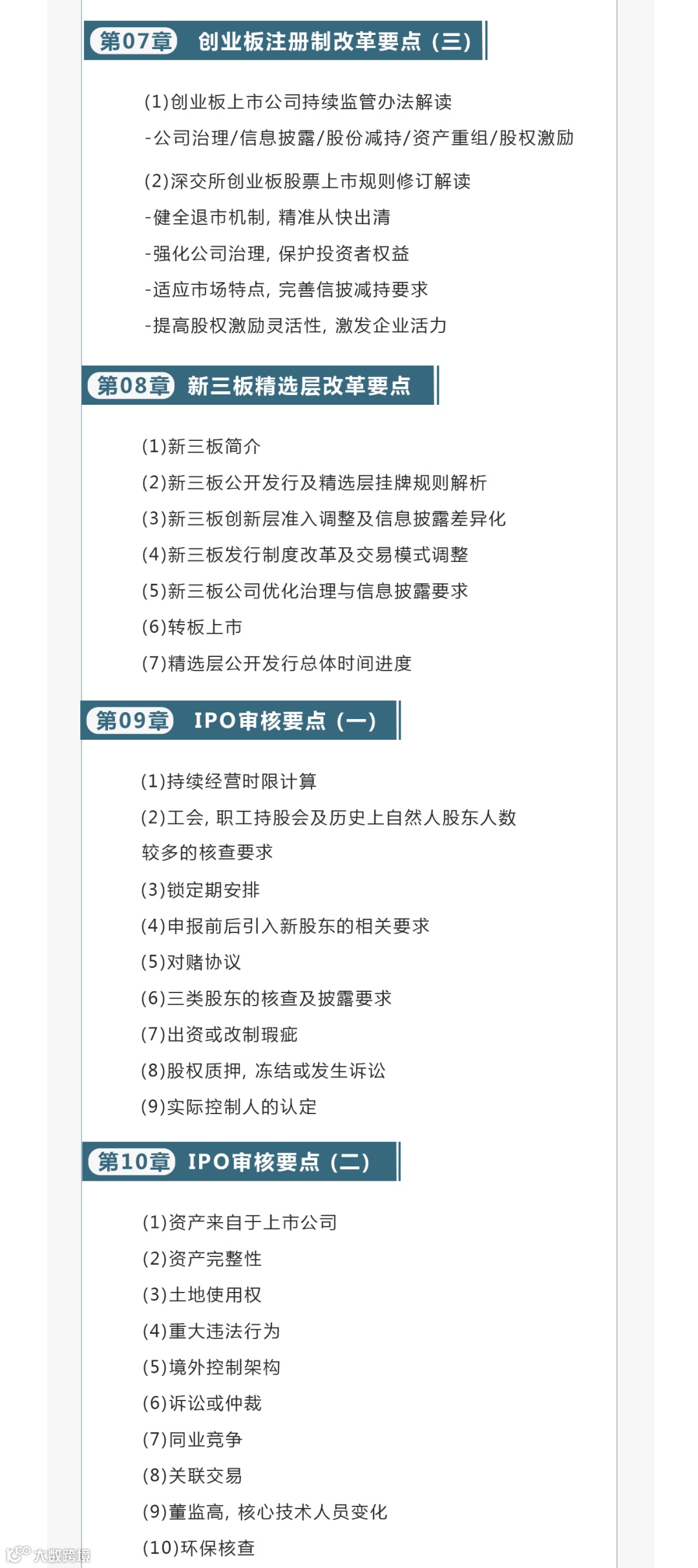 第07章 创业板注册制改革要点（三）

(1)创业板上市公司持续监管办法解读

-公司治理/信息披露/股份减持/资产重组/股权激励

(2)深交所创业板股票上市规则修订解读

-健全退市机制，精准从快出清

-强化公司治理，保护投资者权益

-适应市场特点，完善信披减持要求

-提高股权激励灵活性，激发企业活力

第08章 新三板精选层改革要点

(1)新三板简介

(2)新三板公开发行及精选层挂牌规则解析

(3)新三板创新层准入调整及信息披露差异化

(4)新三板发行制度改革及交易模式调整

(5)新三板公司优化治理与信息披露要求

(6)转板上市

(7)精选层公开发行总体时间进度

第09章 IPO审核要点（一）

(1)持续经营时限计算

(2)工会，职工持股会及历史上自然人股东人数较多的核查要求

(3)锁定期安排

(4)申报前后引入新股东的相关要求

(5)对赌协议

(6)三类股东的核查及披露要求

(7)出资或改制瑕疵

(8)股权质押，冻结或发生诉讼

(9)实际控制人的认定

第10章 IPO审核要点（二）

(1)资产来自于上市公司

(2)资产完整性

(3)土地使用权

(4)重大违法行为

(5)境外控制架构

(6)诉讼或仲裁

(7)同业竞争

(8)关联交易

(9)董监高，核心技术人员变化

(10)环保核查

大数跨境